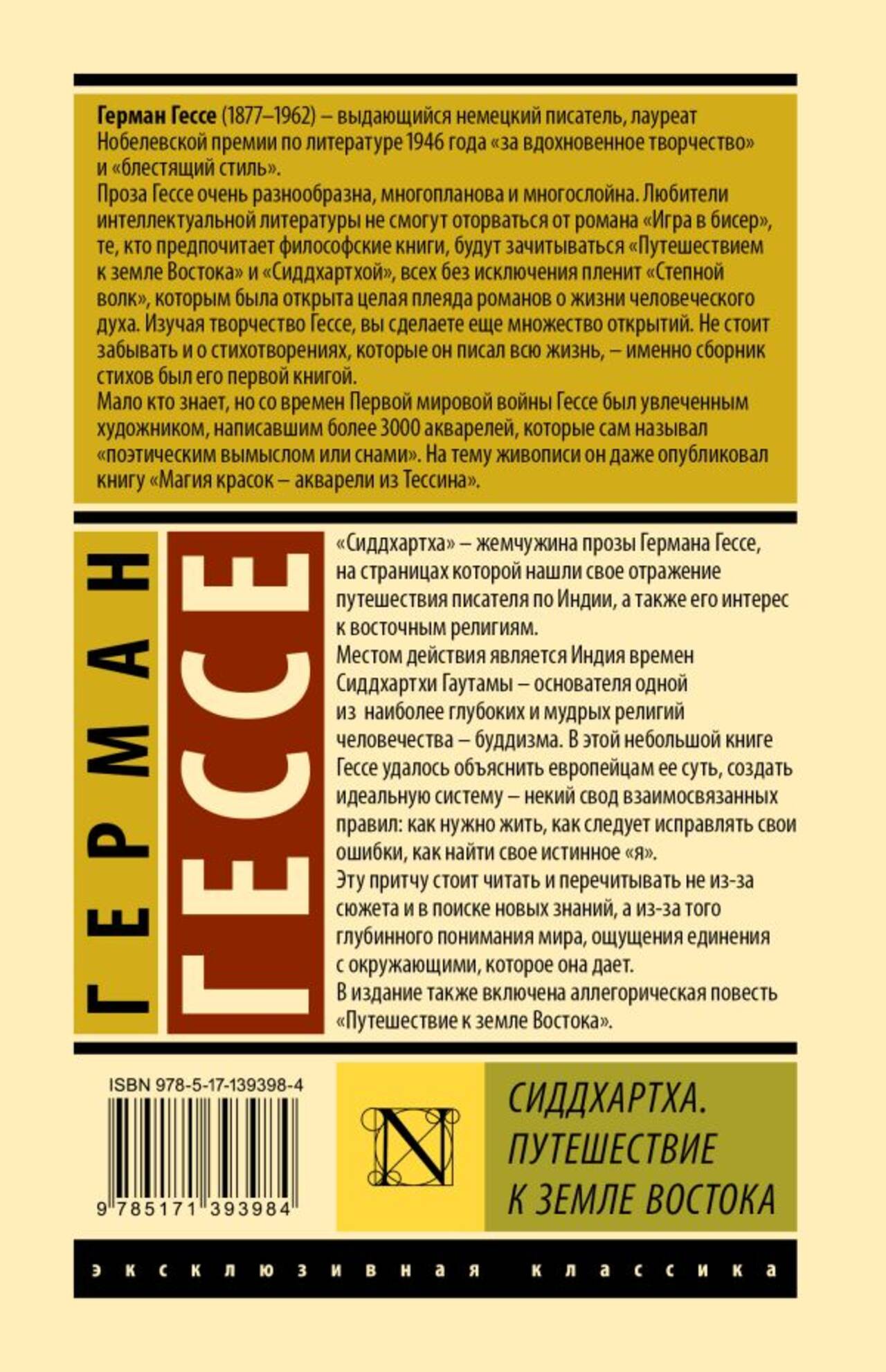 Герман Гессе (1877–1962) – выдающийся немецкий писатель, лауреат Нобелевской премии по литературе 1946 года «за вдохновенное творчество» и «блестящий стиль».

Проза Гессе очень разнообразна, многопланова и многослойна. Любители интеллектуальной литературы не смогут оторваться от романа «Игра в бисер», те, кто предпочитает философские книги, будут зачитываться «Путешествием к земле Востока» и «Сиддхартхой», всех без исключения пленит «Степной волк», которым была открыта целая плеяда романов о жизни человеческого духа. Изучая творчество Гессе, вы сделаете еще множество открытий. Не стоит забывать и о стихотворениях, которые он писал всю жизнь, – именно сборник стихов был его первой книгой.

Мало кто знает, но со времен Первой мировой войны Гессе был увлеченным художником, написавшим более 3000 акварелей, которые сам называл «поэтическим вымыслом или снами». На тему живописи он даже опубликовал книгу «Магия красок – акварели из Тессина».

ГЕРМАН

ГЕССЕ

«Сиддхартха» – жемчужина прозы Германа Гессе, на страницах которой нашли свое отражение путешествия писателя по Индии, а также его интерес к восточным религиям.

Местом действия является Индия времен Сиддхартхи Гаутамы – основателя одной из наиболее глубоких и мудрых религий человечества – буддизма. В этой небольшой книге Гессе удалось объяснить европейцам ее суть, создать идеальную систему – некий свод взаимосвязанных правил: как нужно жить, как следует исправлять свои ошибки, как найти свое истинное «я».

Эту притчу стоит читать и перечитывать не из-за сюжета и в поиске новых знаний, а из-за того глубинного понимания мира, ощущения единения с окружающими, которое она дает.

В издание также включена аллегорическая повесть «Путешествие к земле Востока».

ISBN 978-5-17-139398-4

9 785171 393984

N

СИДДХАРТХА.
ПУТЕШЕСТВИЕ
К ЗЕМЛЕ ВОСТОКА

эксклюзивная классика